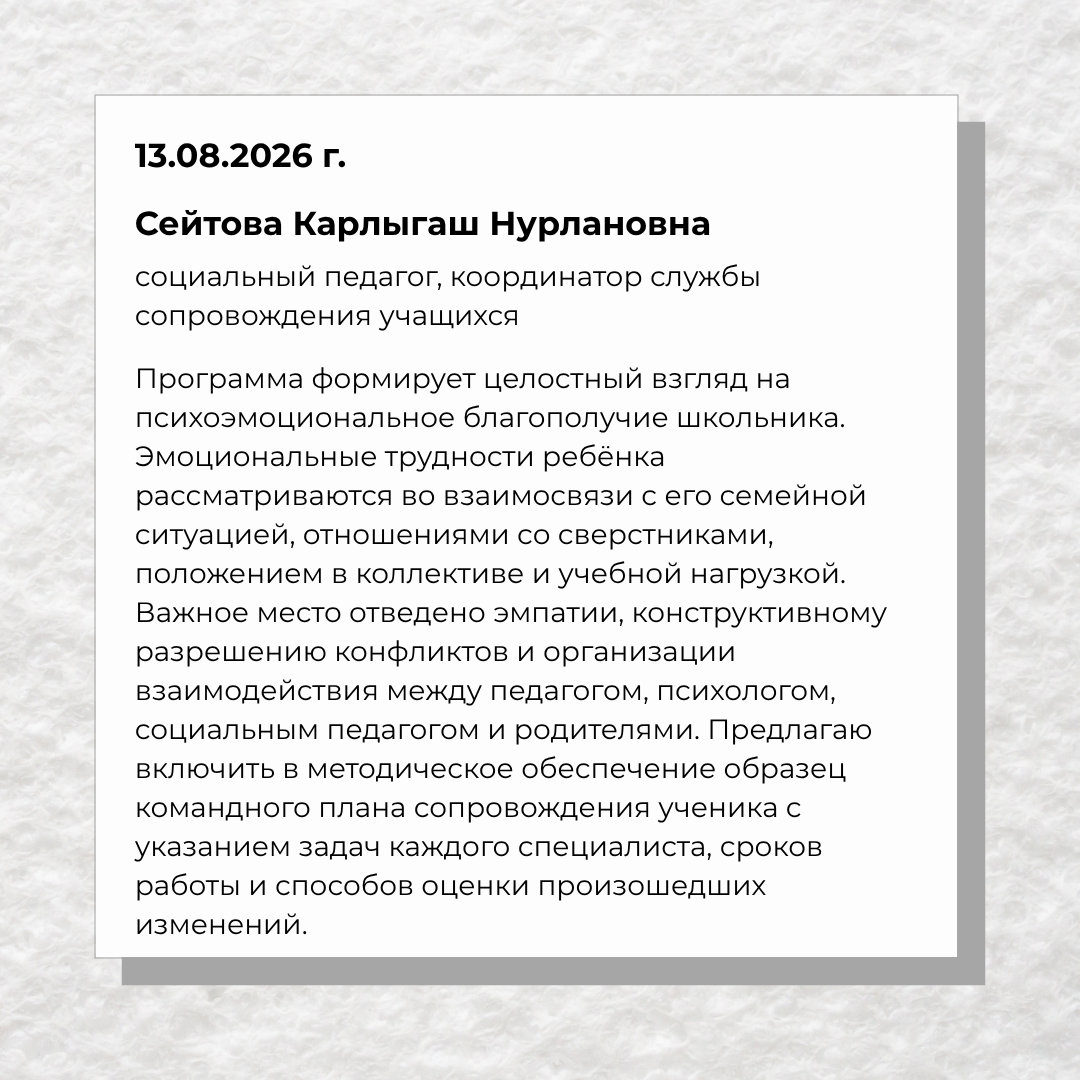 13.08.2026 г.

Сейтова Карлыгаш Нурлановна

социальный педагог, координатор службы сопровождения учащихся

Программа формирует целостный взгляд на психоэмоциональное благополучие школьника. Эмоциональные трудности ребёнка рассматриваются во взаимосвязи с его семейной ситуацией, отношениями со сверстниками, положением в коллективе и учебной нагрузкой. Важное место отведено эмпатии, конструктивному разрешению конфликтов и организации взаимодействия между педагогом, психологом, социальным педагогом и родителями. Предлагаю включить в методическое обеспечение образец командного плана сопровождения ученика с указанием задач каждого специалиста, сроков работы и способов оценки произошедших изменений.